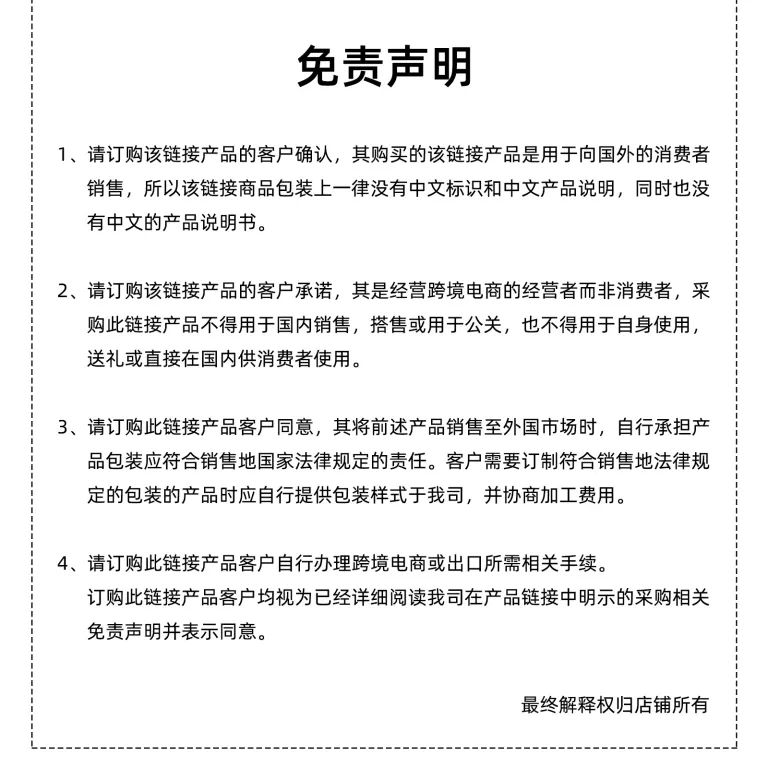 免责声明

1、请订购该链接产品的客户确认，其购买的该链接产品是用于向国外的消费者销售，所以该链接商品包装上一律没有中文标识和中文产品说明，同时也没有中文的产品说明书。

2、请订购该链接产品的客户承诺，其是经营跨境电商的经营者而非消费者，采购此链接产品不得用于国内销售，搭售或用于公关，也不得用于自身使用，送礼或直接在国内供消费者使用。

3、请订购此链接产品客户同意，其将前述产品销售至外国市场时，自行承担产品包装应符合销售地国家法律规定的责任。客户需要订制符合销售地法律规定的包装的产品时应自行提供包装样式于我司，并协商加工费用。

4、请订购此链接产品客户自行办理跨境电商或出口所需相关手续。
订购此链接产品客户均视为已经详细阅读我司在产品链接中明示的采购相关免责声明并表示同意。

最终解释权归店铺所有